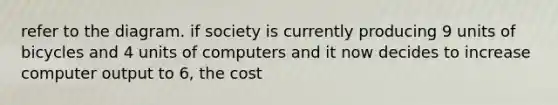 refer to the diagram. if society is currently producing 9 units of bicycles and 4 units of computers and it now decides to increase computer output to 6, the cost